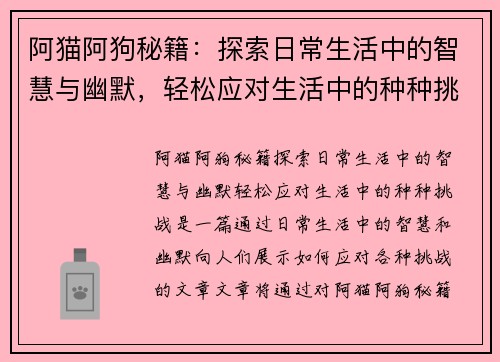 阿猫阿狗秘籍：探索日常生活中的智慧与幽默，轻松应对生活中的种种挑

阿猫阿狗秘籍探索日常生活中的智慧与幽默轻松应对生活中的种种挑战是一篇通过日常生活中的智慧和幽默向人们展示如何应对各种挑战的文章文章将通过对阿猫阿狗秘籍